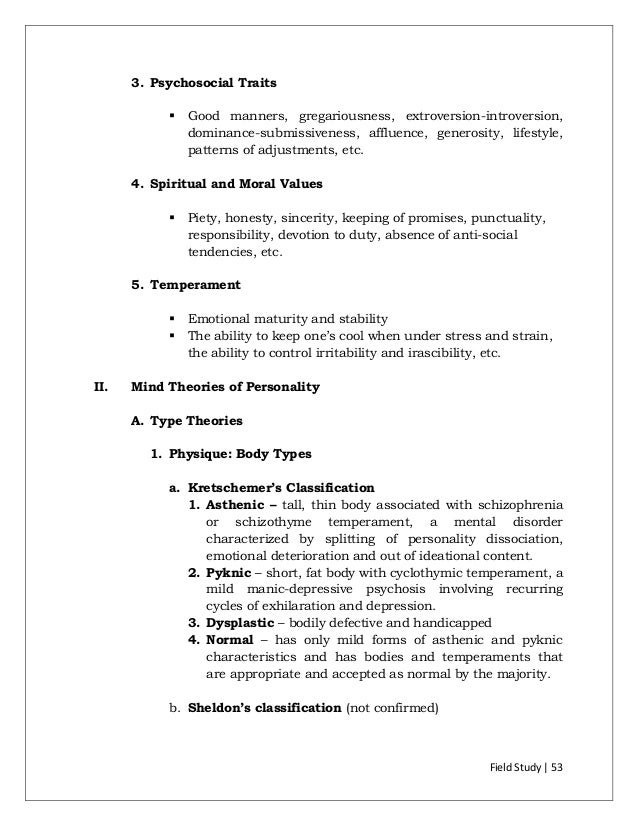 3. Psychosocial Traits

▪ Good manners, gregariousness, extroversion-introversion, dominance-submissiveness, affluence, generosity, lifestyle, patterns of adjustments, etc.

4. Spiritual and Moral Values

▪ Piety, honesty, sincerity, keeping of promises, punctuality, responsibility, devotion to duty, absence of anti-social tendencies, etc.

5. Temperament

▪ Emotional maturity and stability
▪ The ability to keep one's cool when under stress and strain, the ability to control irritability and irascibility, etc.

II. Mind Theories of Personality

A. Type Theories

1. Physique: Body Types

a. Kretschemer's Classification
1. Asthenic – tall, thin body associated with schizophrenia or schizothyme temperament, a mental disorder characterized by splitting of personality dissociation, emotional deterioration and out of ideational content.
2. Pyknic – short, fat body with cyclothymic temperament, a mild manic-depressive psychosis involving recurring cycles of exhilaration and depression.
3. Dysplastic – bodily defective and handicapped
4. Normal – has only mild forms of asthenic and pyknic characteristics and has bodies and temperaments that are appropriate and accepted as normal by the majority.

b. Sheldon's classification (not confirmed)

Field Study | 53